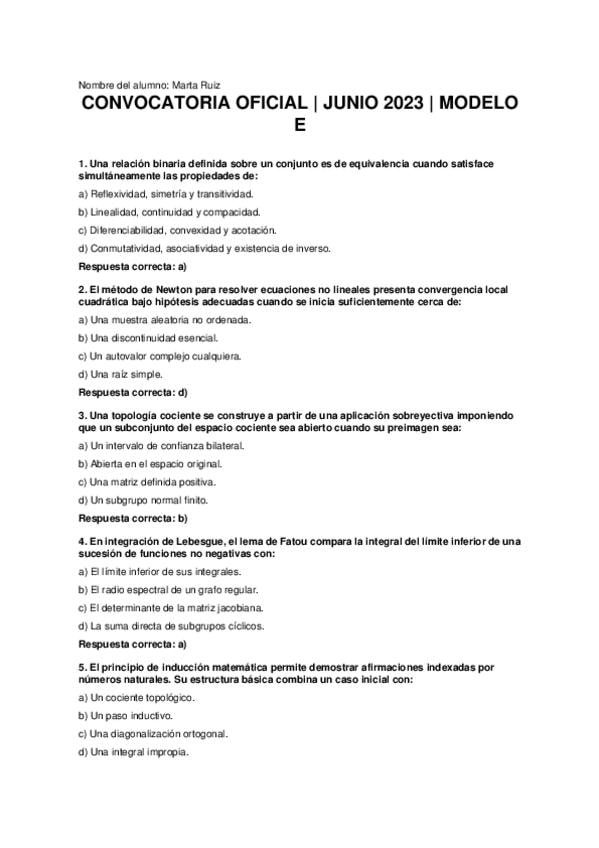 Nombre del alumno: Marta Ruiz

CONVOCATORIA OFICIAL | JUNIO 2023 | MODELO E

1. Una relación binaria definida sobre un conjunto es de equivalencia cuando satisface simultáneamente las propiedades de:

a) Reflexividad, simetría y transitividad.

b) Linealidad, continuidad y compacidad.

c) Diferenciabilidad, convexidad y acotación.

d) Conmutatividad, asociatividad y existencia de inverso.

Respuesta correcta: a)

2. El método de Newton para resolver ecuaciones no lineales presenta convergencia local cuadrática bajo hipótesis adecuadas cuando se inicia suficientemente cerca de:

a) Una muestra aleatoria no ordenada.

b) Una discontinuidad esencial.

c) Un autovalor complejo cualquiera.

d) Una raíz simple.

Respuesta correcta: d)

3. Una topología cociente se construye a partir de una aplicación sobreyectiva imponiendo que un subconjunto del espacio cociente sea abierto cuando su preimagen sea:

a) Un intervalo de confianza bilateral.

b) Abierta en el espacio original.

c) Una matriz definida positiva.

d) Un subgrupo normal finito.

Respuesta correcta: b)

4. En integración de Lebesgue, el lema de Fatou compara la integral del límite inferior de una sucesión de funciones no negativas con:

a) El límite inferior de sus integrales.

b) El radio espectral de un grafo regular.

c) El determinante de la matriz jacobiana.

d) La suma directa de subgrupos cíclicos.

Respuesta correcta: a)

5. El principio de inducción matemática permite demostrar afirmaciones indexadas por números naturales. Su estructura básica combina un caso inicial con:

a) Un cociente topológico.

b) Un paso inductivo.

c) Una diagonalización ortogonal.

d) Una integral impropia.